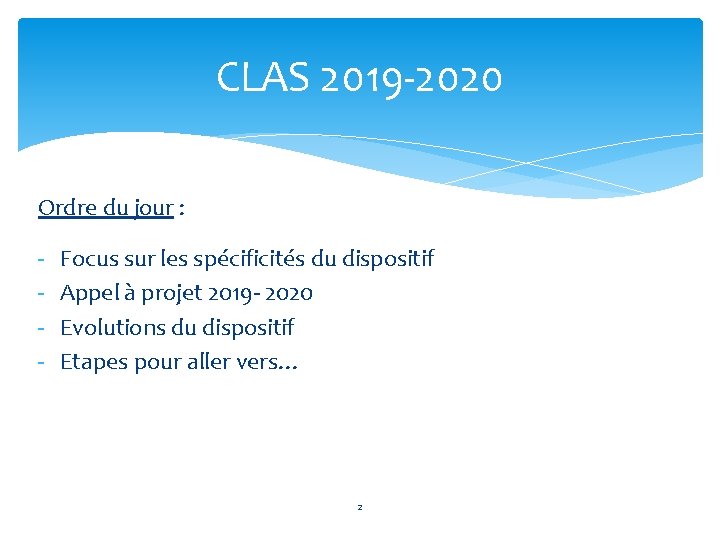 CLAS 2019-2020

Ordre du jour :

- Focus sur les spécificités du dispositif
- Appel à projet 2019- 2020
- Evolutions du dispositif
- Etapes pour aller vers…

2